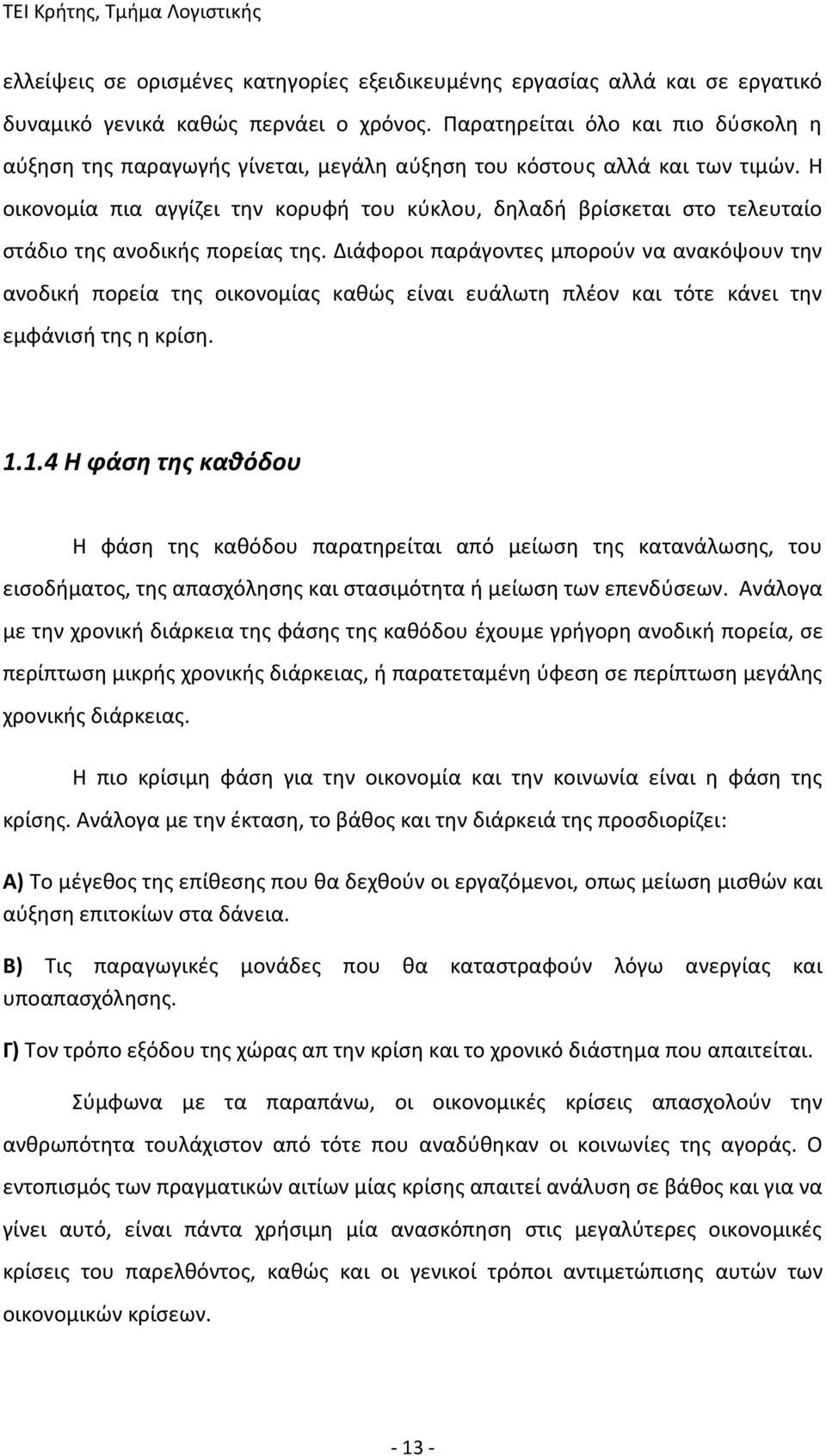 ΤΕΙ Κρήτης, Τμήμα Λογιστικής

ελλείψεις σε ορισμένες κατηγορίες εξειδικευμένης εργασίας αλλά και σε εργατικό δυναμικό γενικά καθώς περνάει ο χρόνος. Παρατηρείται όλο και πιο δύσκολη η αύξηση της παραγωγής γίνεται, μεγάλη αύξηση του κόστους αλλά και των τιμών. Η οικονομία πια αγγίζει την κορυφή του κύκλου, δηλαδή βρίσκεται στο τελευταίο στάδιο της ανοδικής πορείας της. Διάφοροι παράγοντες μπορούν να ανακόψουν την ανοδική πορεία της οικονομίας καθώς είναι ευάλωτη πλέον και τότε κάνει την εμφάνισή της η κρίση.

1.1.4 Η φάση της καθόδου

Η φάση της καθόδου παρατηρείται από μείωση της κατανάλωσης, του εισοδήματος, της απασχόλησης και στασιμότητα ή μείωση των επενδύσεων. Ανάλογα με την χρονική διάρκεια της φάσης της καθόδου έχουμε γρήγορη ανοδική πορεία, σε περίπτωση μικρής χρονικής διάρκειας, ή παρατεταμένη ύφεση σε περίπτωση μεγάλης χρονικής διάρκειας.

Η πιο κρίσιμη φάση για την οικονομία και την κοινωνία είναι η φάση της κρίσης. Ανάλογα με την έκταση, το βάθος και την διάρκειά της προσδιορίζει:

Α) Το μέγεθος της επίθεσης που θα δεχθούν οι εργαζόμενοι, οπως μείωση μισθών και αύξηση επιτοκίων στα δάνεια.

Β) Τις παραγωγικές μονάδες που θα καταστραφούν λόγω ανεργίας και υποαπασχόλησης.

Γ) Τον τρόπο εξόδου της χώρας απ την κρίση και το χρονικό διάστημα που απαιτείται.

Σύμφωνα με τα παραπάνω, οι οικονομικές κρίσεις απασχολούν την ανθρωπότητα τουλάχιστον από τότε που αναδύθηκαν οι κοινωνίες της αγοράς. Ο εντοπισμός των πραγματικών αιτίων μίας κρίσης απαιτεί ανάλυση σε βάθος και για να γίνει αυτό, είναι πάντα χρήσιμη μία ανασκόπηση στις μεγαλύτερες οικονομικές κρίσεις του παρελθόντος, καθώς και οι γενικοί τρόποι αντιμετώπισης αυτών των οικονομικών κρίσεων.

- 13 -